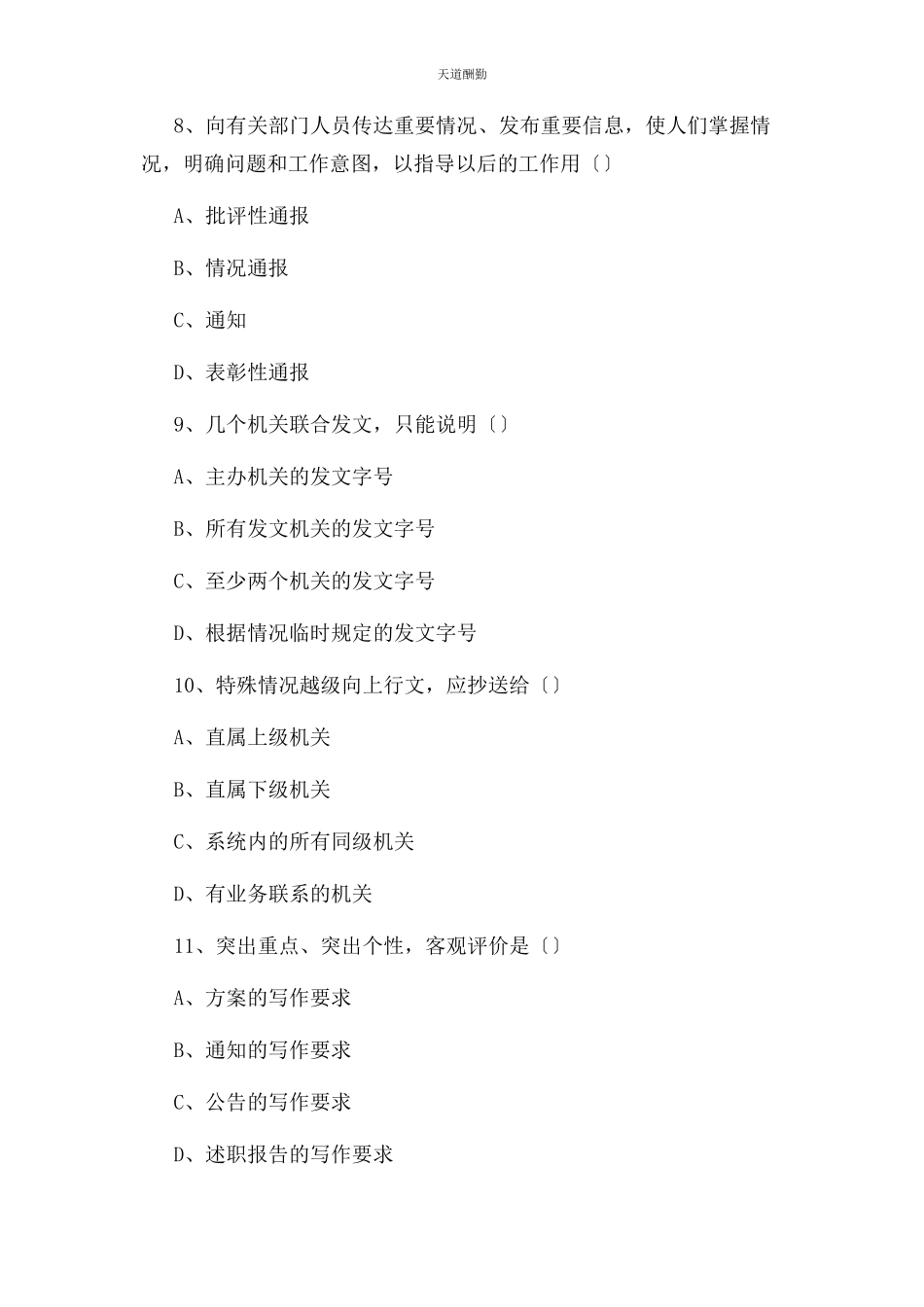 天道酬勤

8、向有关部门人员传达重要情况、发布重要信息，使人们掌握情况，明确问题和工作意图，以指导以后的工作用〔〕

A、批评性通报

B、情况通报

C、通知

D、表彰性通报

9、几个机关联合发文，只能说明〔〕

A、主办机关的发文字号

B、所有发文机关的发文字号

C、至少两个机关的发文字号

D、根据情况临时规定的发文字号

10、特殊情况越级向上行文，应抄送给〔〕

A、直属上级机关

B、直属下级机关

C、系统内的所有同级机关

D、有业务联系的机关

11、突出重点、突出个性，客观评价是〔〕

A、方案的写作要求

B、通知的写作要求

C、公告的写作要求

D、述职报告的写作要求